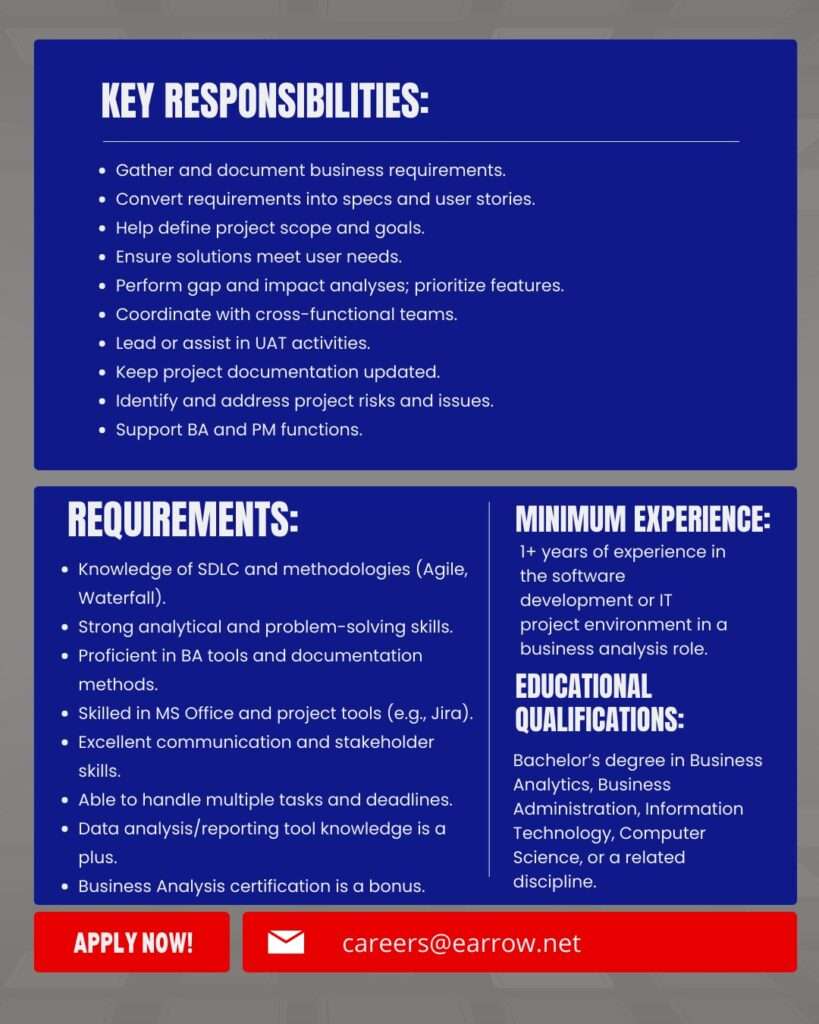 KEY RESPONSIBILITIES:

- Gather and document business requirements.
- Convert requirements into specs and user stories.
- Help define project scope and goals.
- Ensure solutions meet user needs.
- Perform gap and impact analyses; prioritize features.
- Coordinate with cross-functional teams.
- Lead or assist in UAT activities.
- Keep project documentation updated.
- Identify and address project risks and issues.
- Support BA and PM functions.

REQUIREMENTS:

- Knowledge of SDLC and methodologies (Agile, Waterfall).
- Strong analytical and problem-solving skills.
- Proficient in BA tools and documentation methods.
- Skilled in MS Office and project tools (e.g., Jira).
- Excellent communication and stakeholder skills.
- Able to handle multiple tasks and deadlines.
- Data analysis/reporting tool knowledge is a plus.
- Business Analysis certification is a bonus.

MINIMUM EXPERIENCE:

1+ years of experience in the software development or IT project environment in a business analysis role.

EDUCATIONAL QUALIFICATIONS:

Bachelor's degree in Business Analytics, Business Administration, Information Technology, Computer Science, or a related discipline.

APPLY NOW!

careers@earrow.net